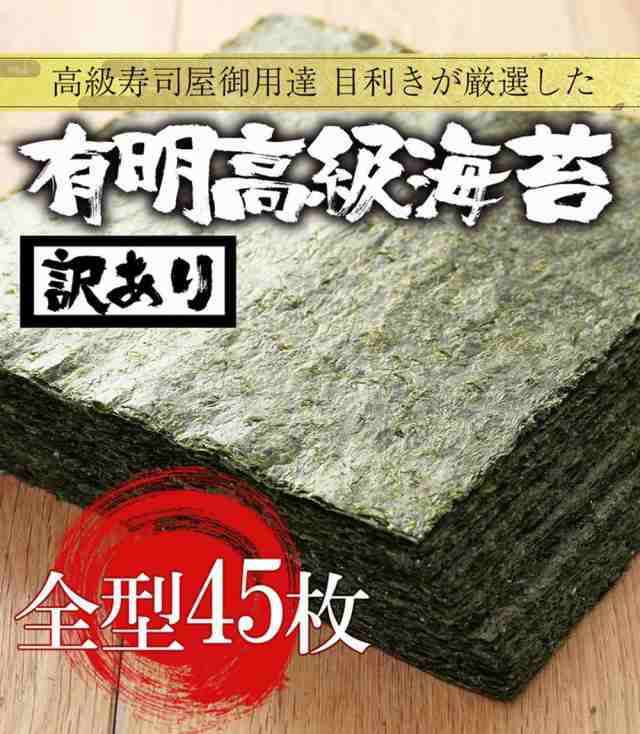 高級寿司屋御用達 目利きが厳選した

有明高級海苔

訳あり

全型45枚